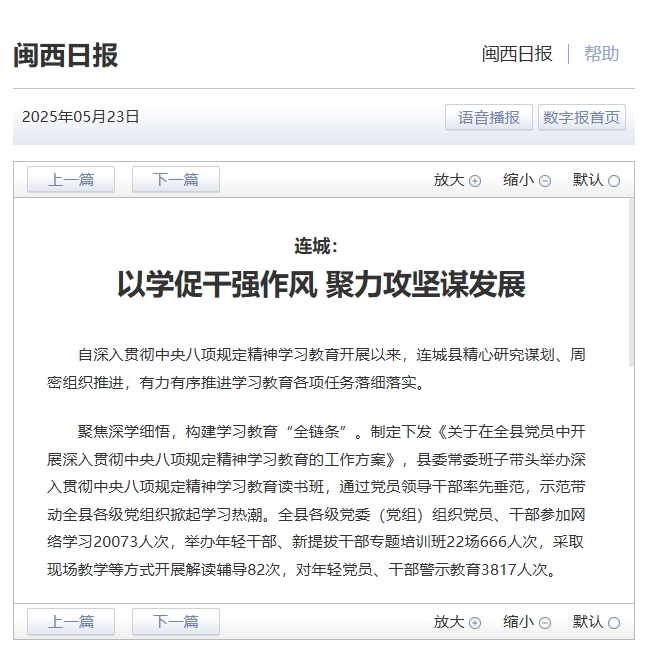 闽西日报

闽西日报 | 帮助

2025年05月23日

语音播报 数字报首页

上一篇 下一篇 放大 缩小 默认

连城：

以学促干强作风 聚力攻坚谋发展

自深入贯彻中央八项规定精神学习教育开展以来，连城县精心研究谋划、周密组织推进，有力有序推进学习教育各项任务落细落实。

聚焦深学细悟，构建学习教育“全链条”。制定下发《关于在全县党员中开展深入贯彻中央八项规定精神学习教育的工作方案》，县委常委班子带头举办深入贯彻中央八项规定精神学习教育读书班，通过党员领导干部率先垂范，示范带动全县各级党组织掀起学习热潮。全县各级党委（党组）组织党员、干部参加网络学习20073人次，举办年轻干部、新提拔干部专题培训班22场666人次，采取现场教学等方式开展解读辅导82次，对年轻党员、干部警示教育3817人次。

上一篇 下一篇 放大 缩小 默认